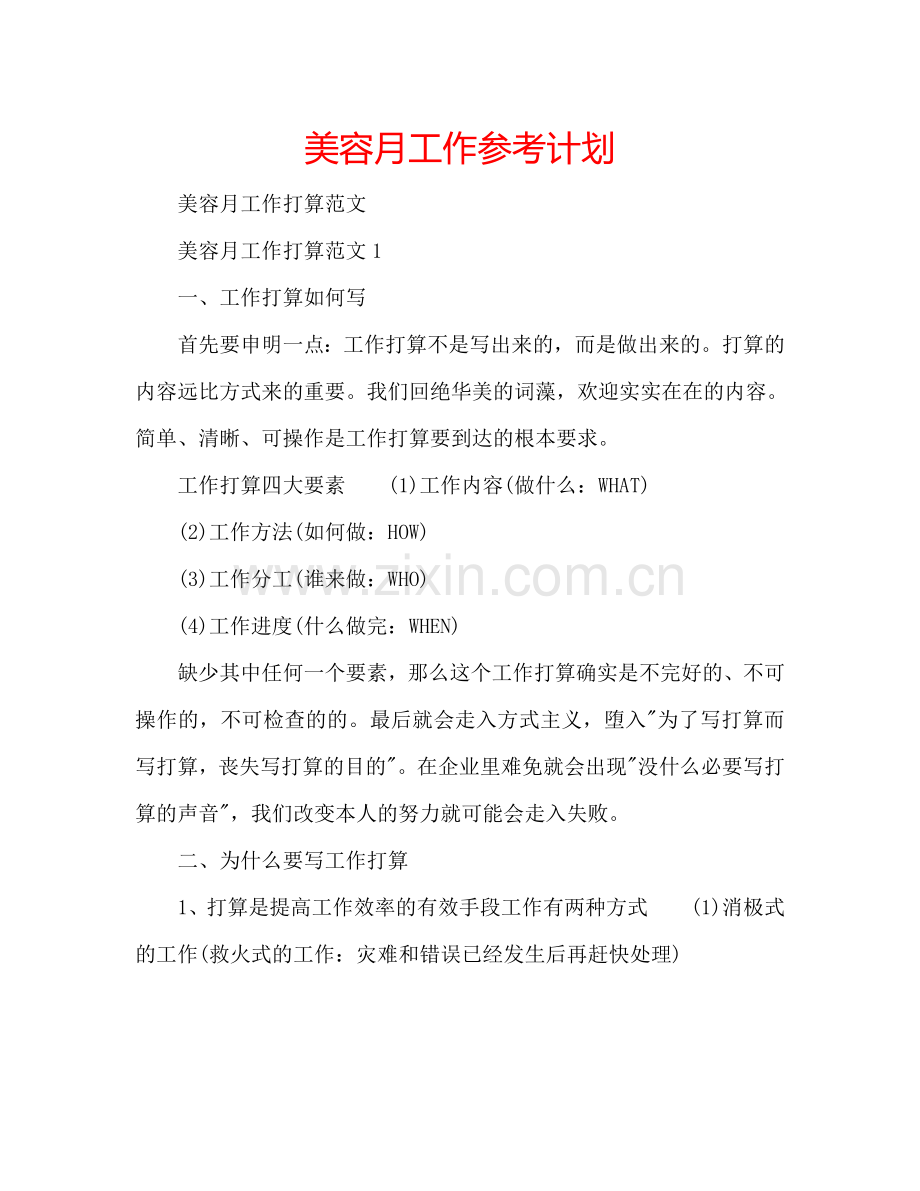 美容月工作参考计划

美容月工作打算范文

美容月工作打算范文 1

一、工作打算如何写

首先要申明一点：工作打算不是写出来的，而是做出来的。打算的内容远比方式来的重要。我们回绝华美的词藻，欢迎实实在在的内容。简单、清晰、可操作是工作打算要到达的根本要求。

工作打算四大要素 (1)工作内容(做什么：WHAT)

(2)工作方法(如何做：HOW)

(3)工作分工(谁来做：WHO)

(4)工作进度(什么做完：WHEN)

缺少其中任何一个要素，那么这个工作打算确实是不完好的、不可操作的，不可检查的的。最后就会走入方式主义，堕入"为了写打算而写打算，丧失写打算的目的"。在企业里难免就会出现"没什么必要写打算的声音"，我们改变本人的努力就可能会走入失败。

二、为什么要写工作打算

1、打算是提高工作效率的有效手段工作有两种方式 (1)消极式的工作(救火式的工作：灾难和错误已经发生后再赶快处理)

www.zixin.com.cn